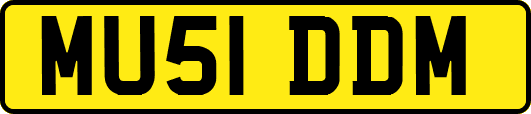 MU51 DDM